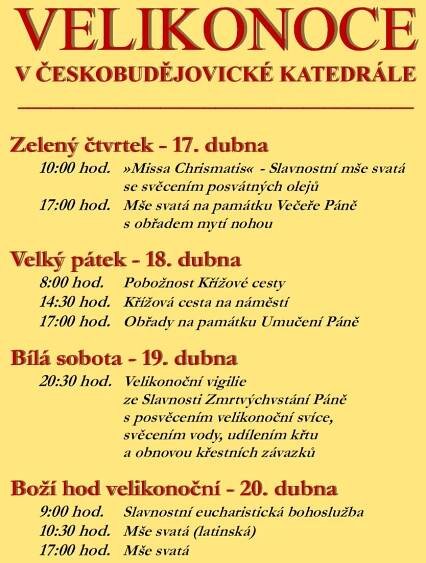 VELIKONOCE
V ČESKOBUDĚJOVICKÉ KATEDRÁLE

Zelený čtvrtek - 17. dubna
10:00 hod. »Missa Chrismatis« - Slavnostní mše svatá se svěcením posvátných olejů
17:00 hod. Mše svatá na památku Večeře Páně s obřadem mytí nohou

Velký pátek - 18. dubna
8:00 hod. Pobožnost Křížové cesty
14:30 hod. Křížová cesta na náměstí
17:00 hod. Obřady na památku Umučení Páně

Bílá sobota - 19. dubna
20:30 hod. Velikonoční vigilie ze Slavnosti Zmrtvýchvstání Páně s posvěcením velikonoční svíce, svěcením vody, udílením křtu a obnovou křestních závazků

Boží hod velikonoční - 20. dubna
9:00 hod. Slavnostní eucharistická bohoslužba
10:30 hod. Mše svatá (latinská)
17:00 hod. Mše svatá